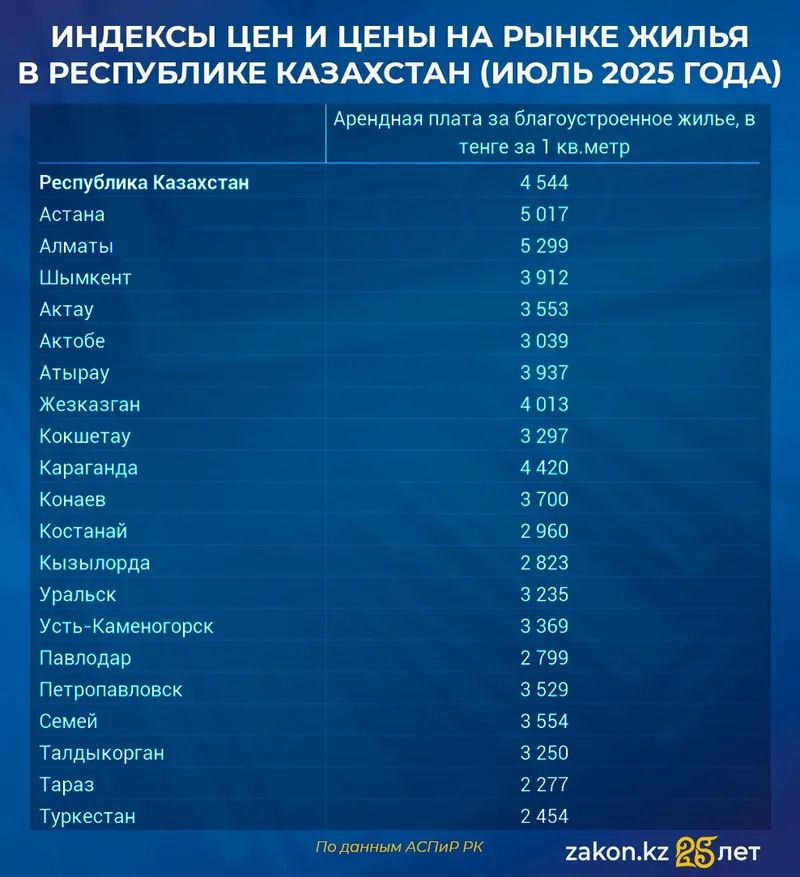 ИНДЕКСЫ ЦЕН И ЦЕНЫ НА РЫНКЕ ЖИЛЬЯ В РЕСПУБЛИКЕ КАЗАХСТАН (ИЮЛЬ 2025 ГОДА)

| | Арендная плата за благоустроенное жилье, в тенге за 1 кв.метр |
|---|---|
| Республика Казахстан | 4 544 |
| Астана | 5 017 |
| Алматы | 5 299 |
| Шымкент | 3 912 |
| Актау | 3 553 |
| Актобе | 3 039 |
| Атырау | 3 937 |
| Жезказган | 4 013 |
| Кокшетау | 3 297 |
| Караганда | 4 420 |
| Конаев | 3 700 |
| Костанай | 2 960 |
| Кызылорда | 2 823 |
| Уральск | 3 235 |
| Усть-Каменогорск | 3 369 |
| Павлодар | 2 799 |
| Петропавловск | 3 529 |
| Семей | 3 554 |
| Талдыкорган | 3 250 |
| Тараз | 2 277 |
| Туркестан | 2 454 |

По данным АСПиР РК

zakon.kz 25 лет